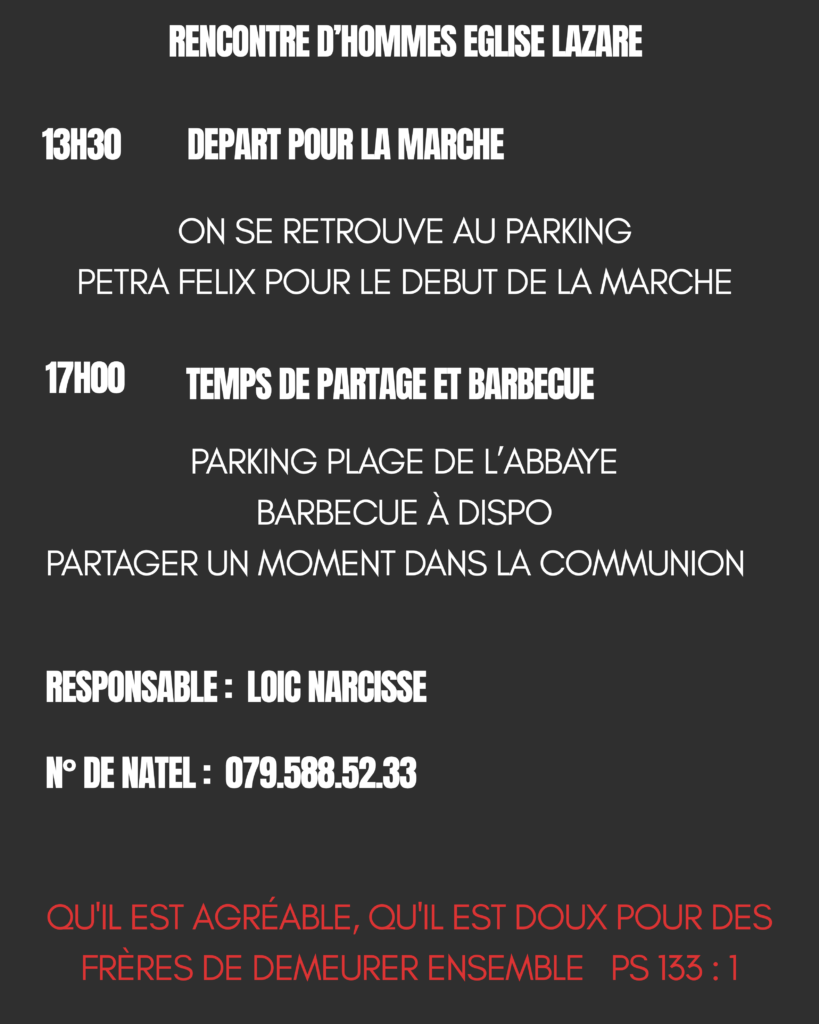 RENCONTRE D'HOMMES EGLISE LAZARE

13H30 DEPART POUR LA MARCHE

ON SE RETROUVE AU PARKING
PETRA FELIX POUR LE DEBUT DE LA MARCHE

17H00 TEMPS DE PARTAGE ET BARBECUE

PARKING PLAGE DE L'ABBAYE
BARBECUE À DISPO
PARTAGER UN MOMENT DANS LA COMMUNION

RESPONSABLE : LOIC NARCISSE

N° DE NATEL : 079.588.52.33

QU'IL EST AGRÉABLE, QU'IL EST DOUX POUR DES FRÈRES DE DEMEURER ENSEMBLE PS 133 : 1